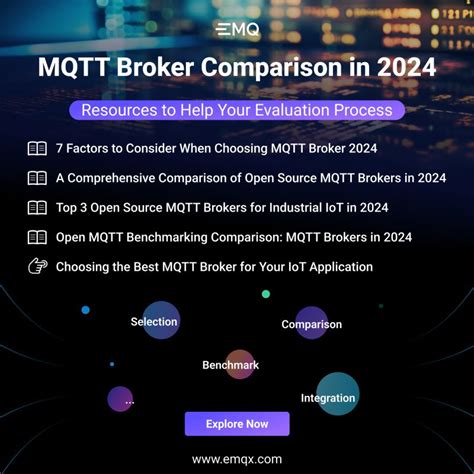 EMQ

MQTT Broker Comparison in 2024

Resources to Help Your Evaluation Process

7 Factors to Consider When Choosing MQTT Broker 2024

A Comprehensive Comparison of Open Source MQTT Brokers in 2024

Top 3 Open Source MQTT Brokers for Industrial IoT in 2024

Open MQTT Benchmarking Comparison: MQTT Brokers in 2024

Choosing the Best MQTT Broker for Your IoT Application

Selection

Comparison

Benchmark

...

Integration

Explore Now

www.emqx.com